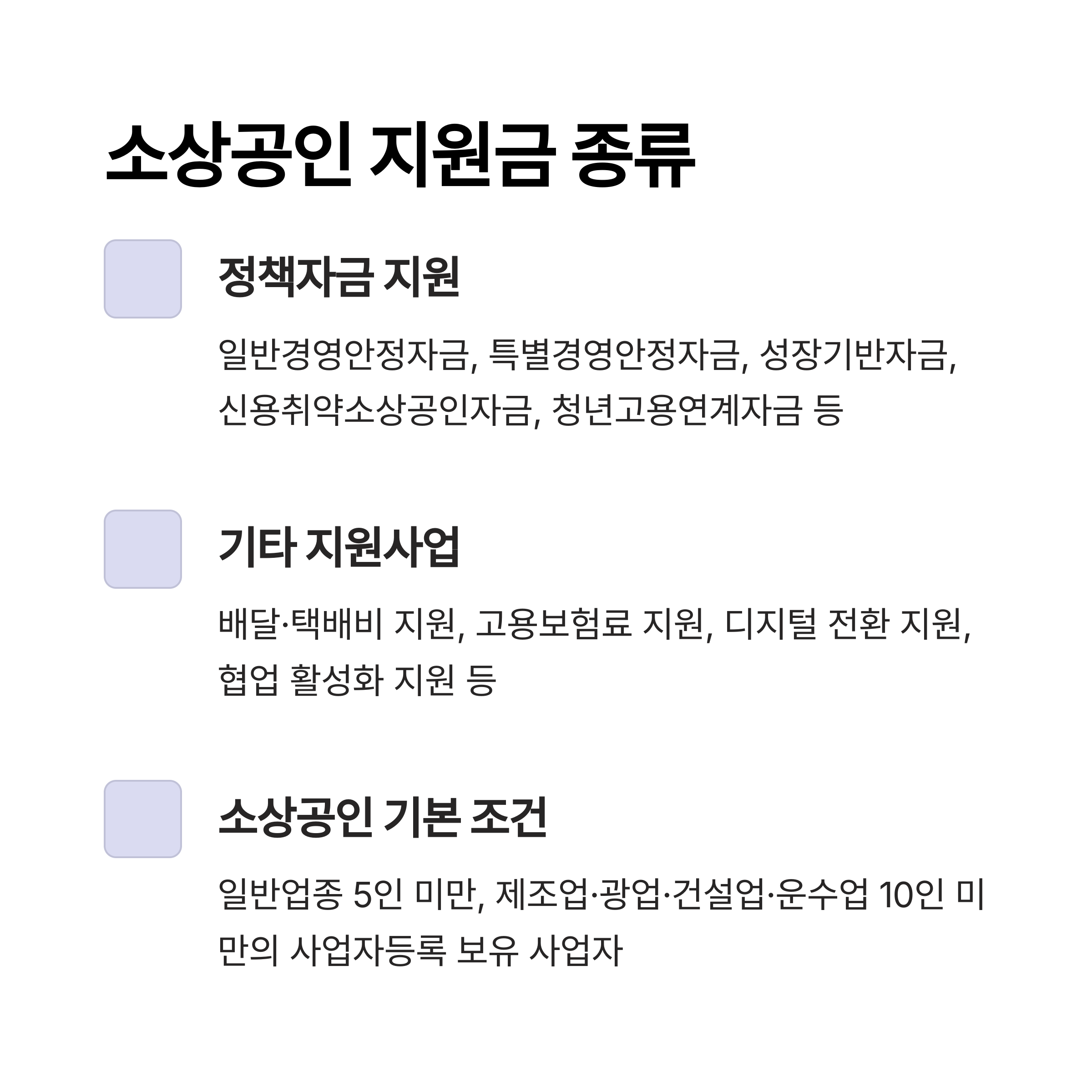 소상공인 지원금 종류

정책자금 지원

일반경영안정자금, 특별경영안정자금, 성장기반자금, 신용취약소상공인자금, 청년고용연계자금 등

기타 지원사업

배달·택배비 지원, 고용보험료 지원, 디지털 전환 지원, 협업 활성화 지원 등

소상공인 기본 조건

일반업종 5인 미만, 제조업·광업·건설업·운수업 10인 미만의 사업자등록 보유 사업자